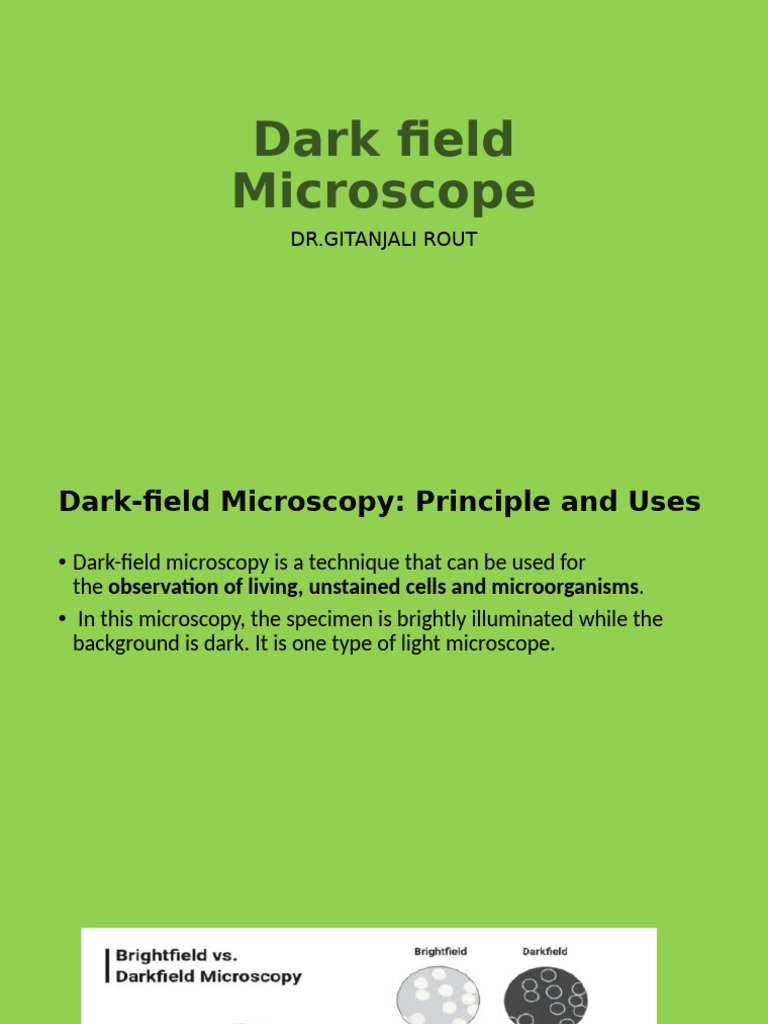 Dark field Microscope

DR.GITANJALI ROUT

Dark-field Microscopy: Principle and Uses

• Dark-field microscopy is a technique that can be used for the observation of living, unstained cells and microorganisms.
• In this microscopy, the specimen is brightly illuminated while the background is dark. It is one type of light microscope.

Brightfield vs. Darkfield Microscopy

Brightfield

Darkfield